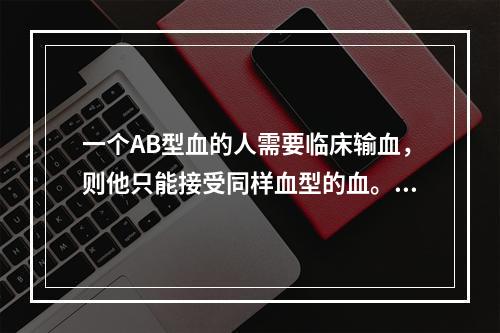 一个AB型血的人需要临床输血，则他只能接受同样血型的血。...